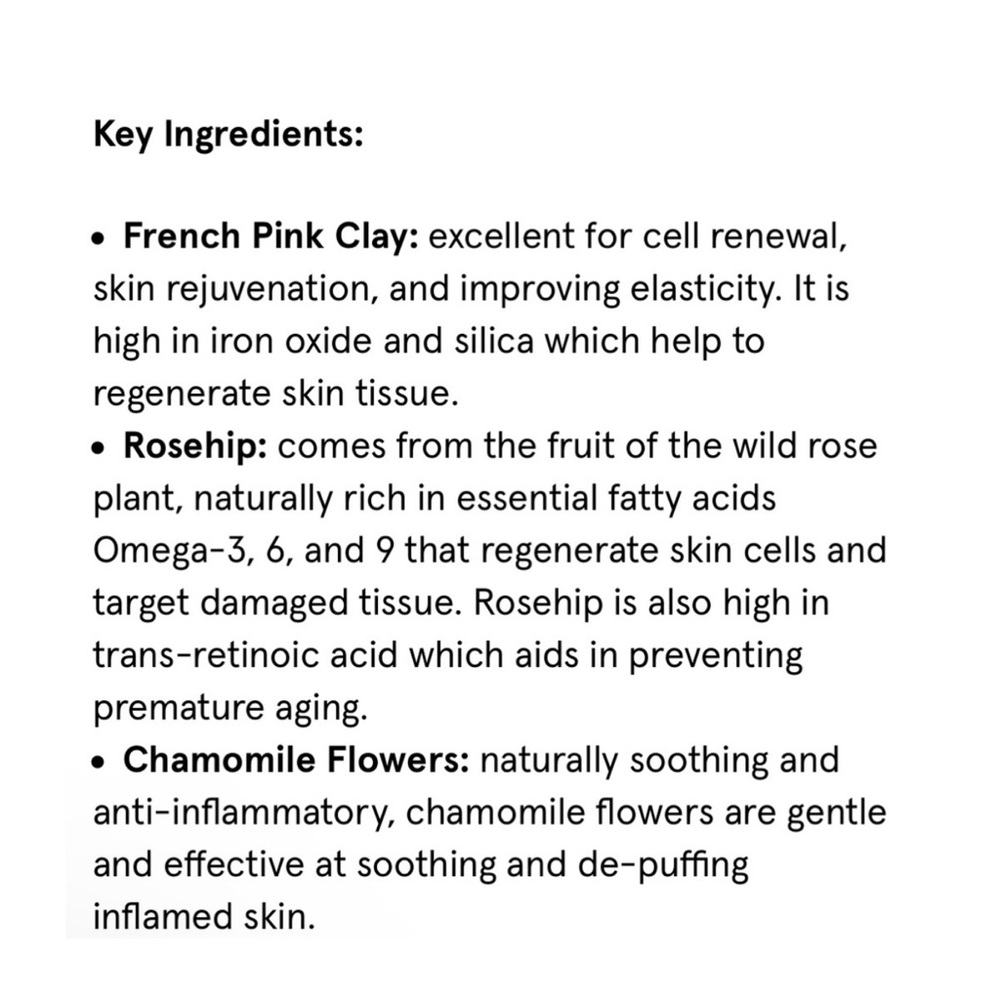 Key Ingredients:

• French Pink Clay: excellent for cell renewal, skin rejuvenation, and improving elasticity. It is high in iron oxide and silica which help to regenerate skin tissue.
• Rosehip: comes from the fruit of the wild rose plant, naturally rich in essential fatty acids Omega-3, 6, and 9 that regenerate skin cells and target damaged tissue. Rosehip is also high in trans-retinoic acid which aids in preventing premature aging.
• Chamomile Flowers: naturally soothing and anti-inflammatory, chamomile flowers are gentle and effective at soothing and de-puffing inflamed skin.